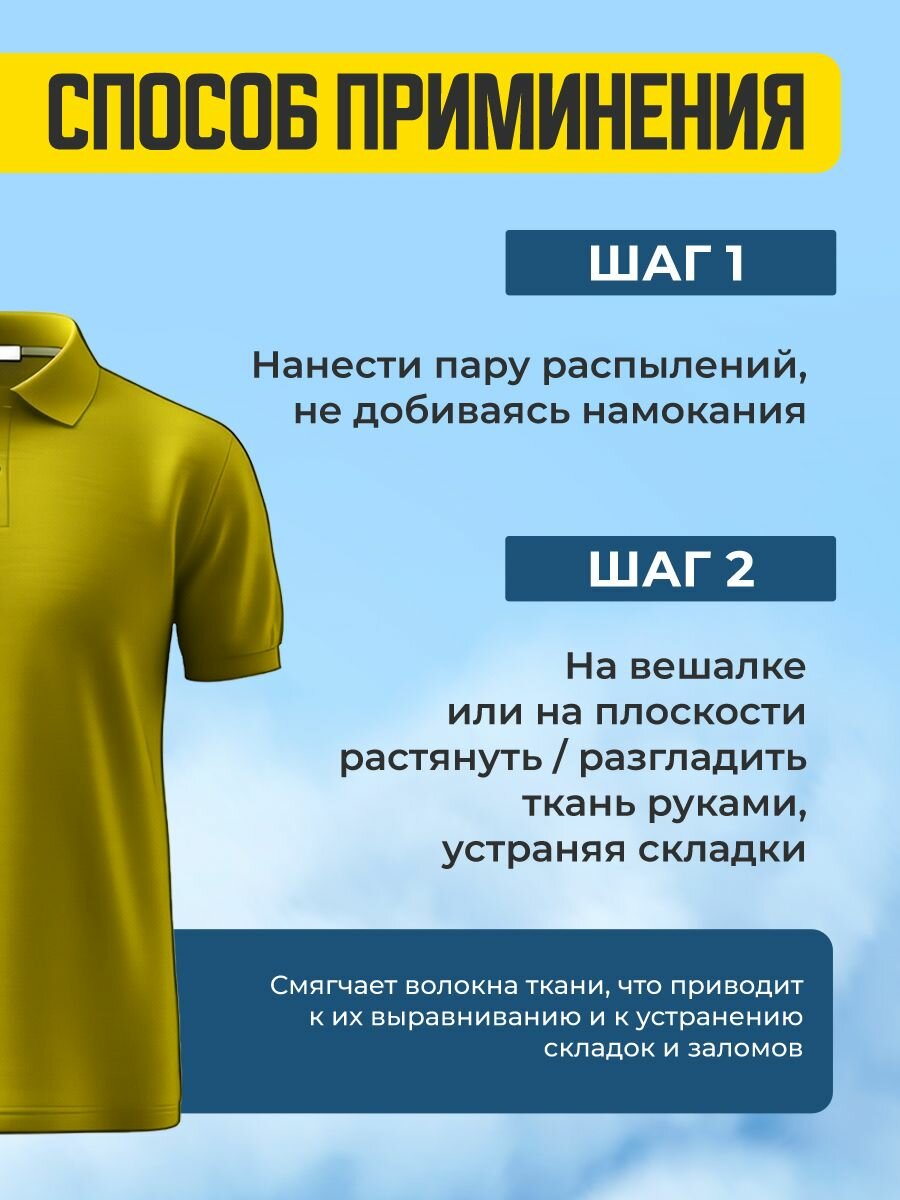 СПОСОБ ПРИМИНЕНИЯ

ШАГ 1

Нанести пару распылений, не добиваясь намокания

ШАГ 2

На вешалке или на плоскости растянуть / разгладить ткань руками, устраняя складки

Смягчает волокна ткани, что приводит к их выравниванию и к устранению складок и заломов